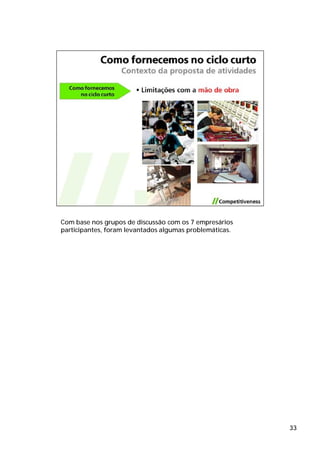 Como fornecemos no ciclo curto
Contexto da proposta de atividades

Como fornecemos no ciclo curto

• Limitações com a mão de obra

// Competitiveness

Com base nos grupos de discussão com os 7 empresários participantes, foram levantados algumas problemáticas.

33